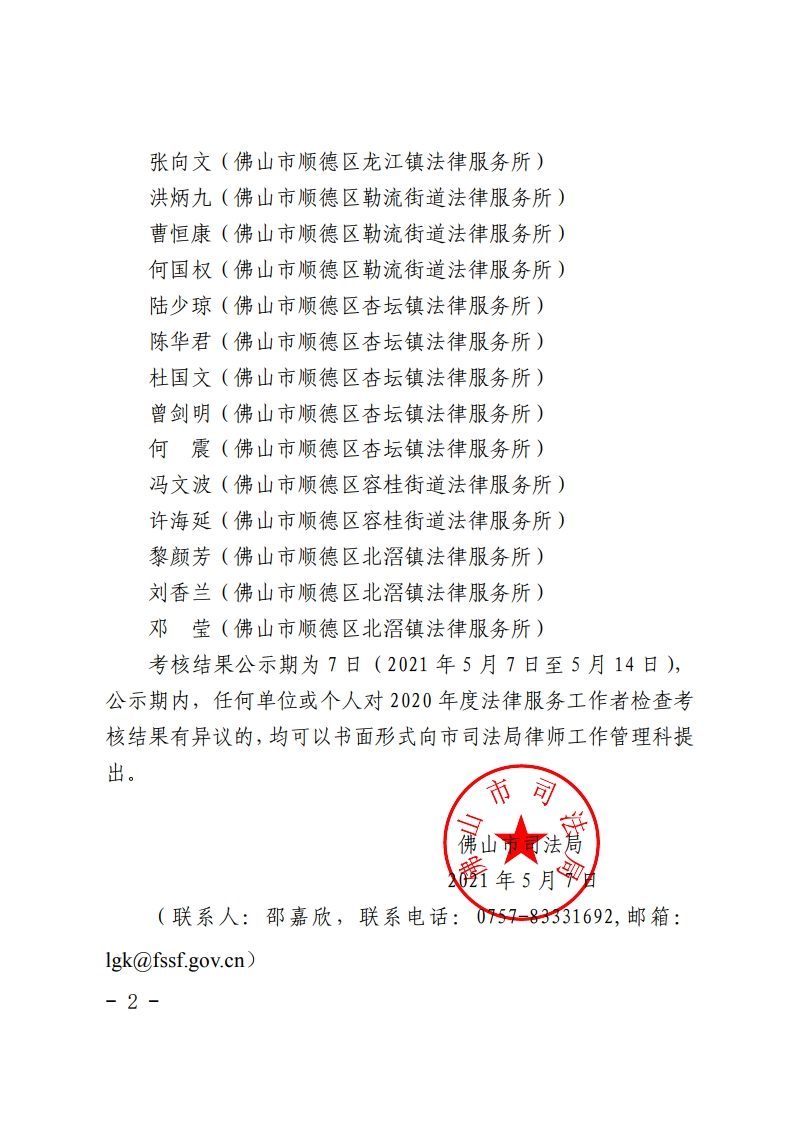 张向文（佛山市顺德区龙江镇法律服务所）
洪炳九（佛山市顺德区勒流街道法律服务所）
曹恒康（佛山市顺德区勒流街道法律服务所）
何国权（佛山市顺德区勒流街道法律服务所）
陆少琼（佛山市顺德区杏坛镇法律服务所）
陈华君（佛山市顺德区杏坛镇法律服务所）
杜国文（佛山市顺德区杏坛镇法律服务所）
曾剑明（佛山市顺德区杏坛镇法律服务所）
何　震（佛山市顺德区杏坛镇法律服务所）
冯文波（佛山市顺德区容桂街道法律服务所）
许海延（佛山市顺德区容桂街道法律服务所）
黎颜芳（佛山市顺德区北滘镇法律服务所）
刘香兰（佛山市顺德区北滘镇法律服务所）
邓　莹（佛山市顺德区北滘镇法律服务所）

考核结果公示期为 7 日（2021 年 5 月 7 日至 5 月 14 日），公示期内，任何单位或个人对 2020 年度法律服务工作者检查考核结果有异议的，均可以书面形式向市司法局律师工作管理科提出。

佛山市司法局
佛山市司法局
2021 年 5 月 7 日

（联系人：邵嘉欣，联系电话：0757-83331692，邮箱：lgk@fssf.gov.cn）

- 2 -